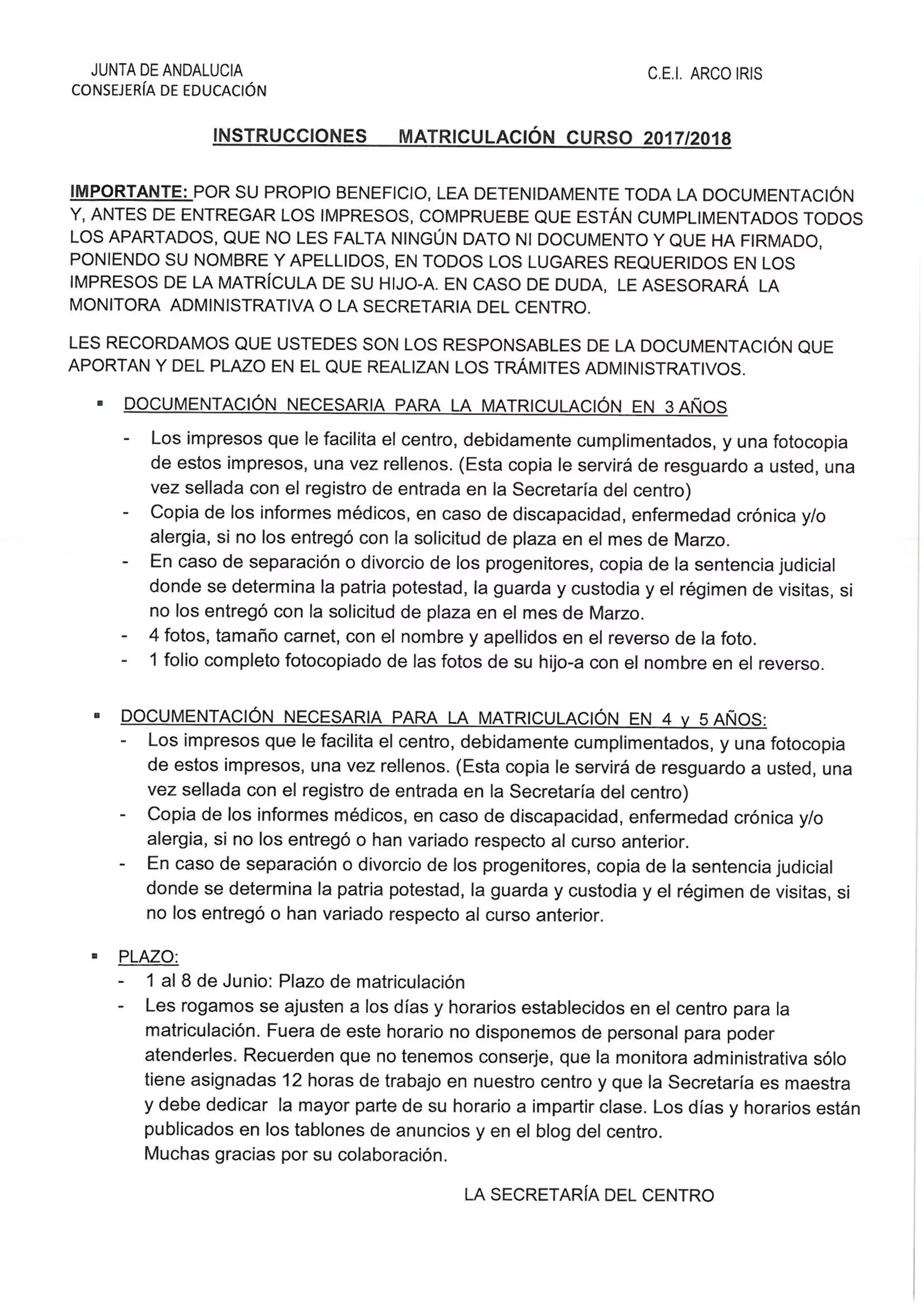 JUNTA DE ANDALUCIA
CONSEJERÍA DE EDUCACIÓN

C.E.I. ARCO IRIS

INSTRUCCIONES MATRICULACIÓN CURSO 2017/2018

IMPORTANTE: POR SU PROPIO BENEFICIO, LEA DETENIDAMENTE TODA LA DOCUMENTACIÓN Y, ANTES DE ENTREGAR LOS IMPRESOS, COMPRUEBE QUE ESTÁN CUMPLIMENTADOS TODOS LOS APARTADOS, QUE NO LES FALTA NINGÚN DATO NI DOCUMENTO Y QUE HA FIRMADO, PONIENDO SU NOMBRE Y APELLIDOS, EN TODOS LOS LUGARES REQUERIDOS EN LOS IMPRESOS DE LA MATRÍCULA DE SU HIJO-A. EN CASO DE DUDA, LE ASESORARÁ LA MONITORA ADMINISTRATIVA O LA SECRETARIA DEL CENTRO.

LES RECORDAMOS QUE USTEDES SON LOS RESPONSABLES DE LA DOCUMENTACIÓN QUE APORTAN Y DEL PLAZO EN EL QUE REALIZAN LOS TRÁMITES ADMINISTRATIVOS.

▪ DOCUMENTACIÓN NECESARIA PARA LA MATRICULACIÓN EN 3 AÑOS
- Los impresos que le facilita el centro, debidamente cumplimentados, y una fotocopia de estos impresos, una vez rellenos. (Esta copia le servirá de resguardo a usted, una vez sellada con el registro de entrada en la Secretaría del centro)
- Copia de los informes médicos, en caso de discapacidad, enfermedad crónica y/o alergia, si no los entregó con la solicitud de plaza en el mes de Marzo.
- En caso de separación o divorcio de los progenitores, copia de la sentencia judicial donde se determina la patria potestad, la guarda y custodia y el régimen de visitas, si no los entregó con la solicitud de plaza en el mes de Marzo.
- 4 fotos, tamaño carnet, con el nombre y apellidos en el reverso de la foto.
- 1 folio completo fotocopiado de las fotos de su hijo-a con el nombre en el reverso.

▪ DOCUMENTACIÓN NECESARIA PARA LA MATRICULACIÓN EN 4 y 5 AÑOS:
- Los impresos que le facilita el centro, debidamente cumplimentados, y una fotocopia de estos impresos, una vez rellenos. (Esta copia le servirá de resguardo a usted, una vez sellada con el registro de entrada en la Secretaría del centro)
- Copia de los informes médicos, en caso de discapacidad, enfermedad crónica y/o alergia, si no los entregó o han variado respecto al curso anterior.
- En caso de separación o divorcio de los progenitores, copia de la sentencia judicial donde se determina la patria potestad, la guarda y custodia y el régimen de visitas, si no los entregó o han variado respecto al curso anterior.

▪ PLAZO:
- 1 al 8 de Junio: Plazo de matriculación
- Les rogamos se ajusten a los días y horarios establecidos en el centro para la matriculación. Fuera de este horario no disponemos de personal para poder atenderles. Recuerden que no tenemos conserje, que la monitora administrativa sólo tiene asignadas 12 horas de trabajo en nuestro centro y que la Secretaría es maestra y debe dedicar la mayor parte de su horario a impartir clase. Los días y horarios están publicados en los tablones de anuncios y en el blog del centro.
Muchas gracias por su colaboración.

LA SECRETARÍA DEL CENTRO